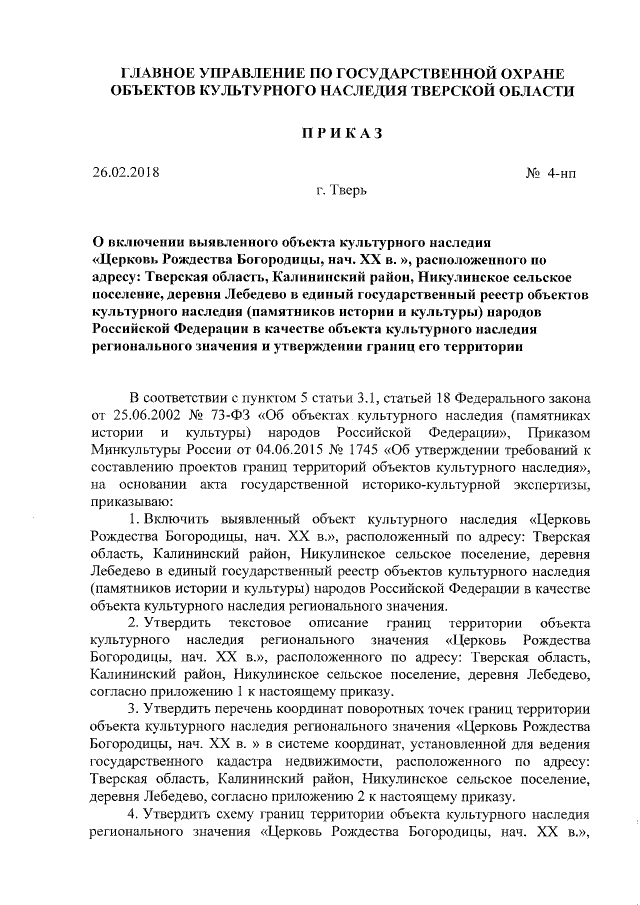 ГЛАВНОЕ УПРАВЛЕНИЕ ПО ГОСУДАРСТВЕННОЙ ОХРАНЕ ОБЪЕКТОВ КУЛЬТУРНОГО НАСЛЕДИЯ ТВЕРСКОЙ ОБЛАСТИ

ПРИКАЗ

26.02.2018

№ 4-нп

г. Тверь

О включении выявленного объекта культурного наследия «Церковь Рождества Богородицы, нач. XX в. », расположенного по адресу: Тверская область, Калининский район, Никулинское сельское поселение, деревня Лебедево в единый государственный реестр объектов культурного наследия (памятников истории и культуры) народов Российской Федерации в качестве объекта культурного наследия регионального значения и утверждении границ его территории

В соответствии с пунктом 5 статьи 3.1, статьей 18 Федерального закона от 25.06.2002 № 73-ФЗ «Об объектах культурного наследия (памятниках истории и культуры) народов Российской Федерации», Приказом Минкультуры России от 04.06.2015 № 1745 «Об утверждении требований к составлению проектов границ территорий объектов культурного наследия», на основании акта государственной историко-культурной экспертизы, приказываю:

1. Включить выявленный объект культурного наследия «Церковь Рождества Богородицы, нач. XX в.», расположенный по адресу: Тверская область, Калининский район, Никулинское сельское поселение, деревня Лебедево в единый государственный реестр объектов культурного наследия (памятников истории и культуры) народов Российской Федерации в качестве объекта культурного наследия регионального значения.

2. Утвердить текстовое описание границ территории объекта культурного наследия регионального значения «Церковь Рождества Богородицы, нач. XX в.», расположенного по адресу: Тверская область, Калининский район, Никулинское сельское поселение, деревня Лебедево, согласно приложению 1 к настоящему приказу.

3. Утвердить перечень координат поворотных точек границ территории объекта культурного наследия регионального значения «Церковь Рождества Богородицы, нач. XX в. » в системе координат, установленной для ведения государственного кадастра недвижимости, расположенного по адресу: Тверская область, Калининский район, Никулинское сельское поселение, деревня Лебедево, согласно приложению 2 к настоящему приказу.

4. Утвердить схему границ территории объекта культурного наследия регионального значения «Церковь Рождества Богородицы, нач. XX в.»,